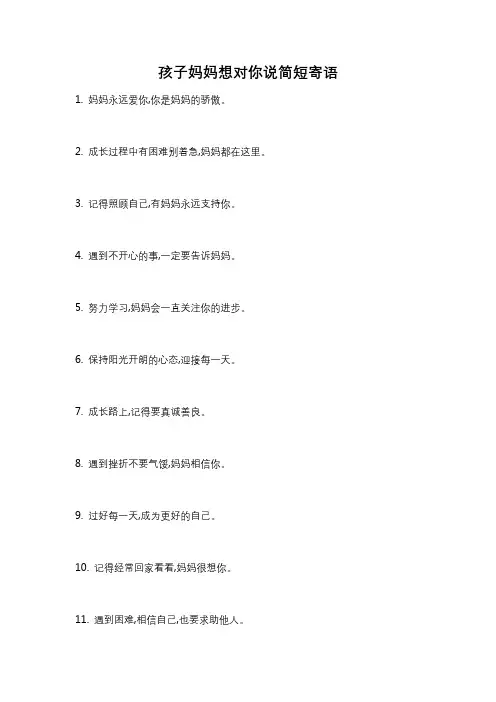 孩子妈妈想对你说简短寄语

1. 妈妈永远爱你,你是妈妈的骄傲。

2. 成长过程中有困难别着急,妈妈都在这里。

3. 记得照顾自己,有妈妈永远支持你。

4. 遇到不开心的事,一定要告诉妈妈。

5. 努力学习,妈妈会一直关注你的进步。

6. 保持阳光开朗的心态,迎接每一天。

7. 成长路上,记得要真诚善良。

8. 遇到挫折不要气馁,妈妈相信你。

9. 过好每一天,成为更好的自己。

10. 记得经常回家看看,妈妈很想你。

11. 遇到困难,相信自己,也要求助他人。